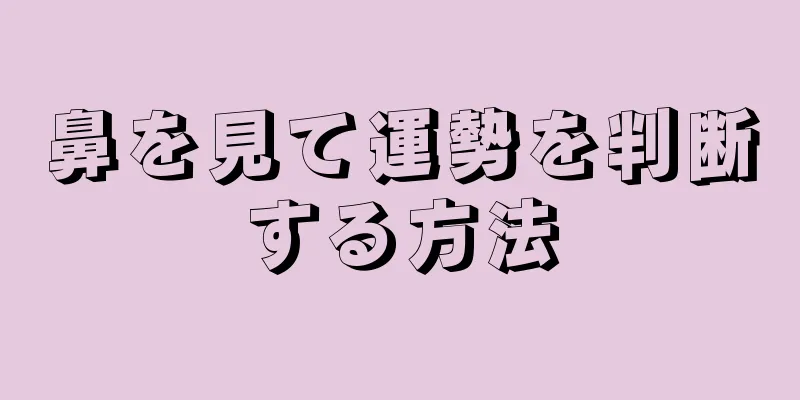 鼻を見て運勢を判断する方法